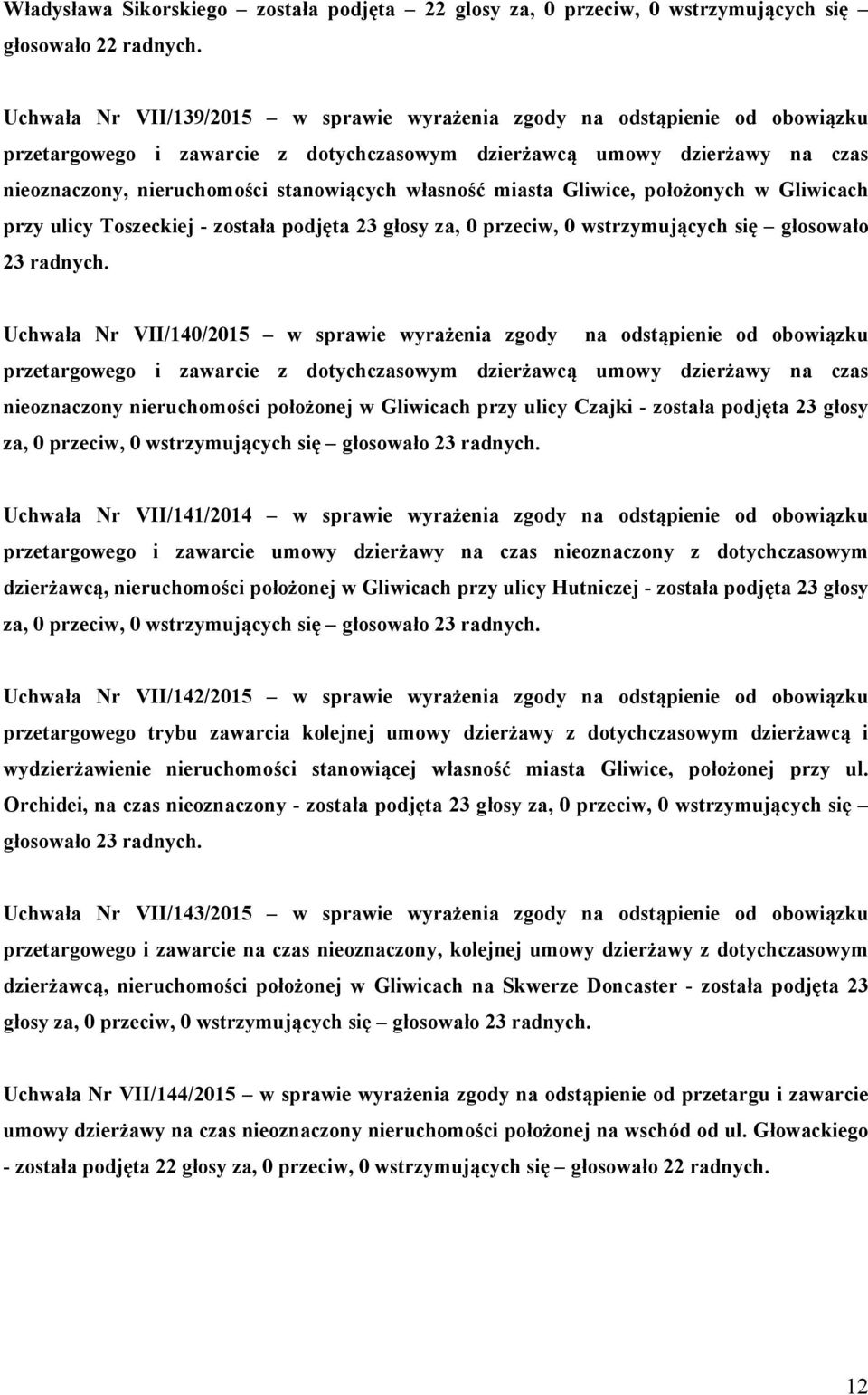 Władysława Sikorskiego – została podjęta – 22 głosy za, 0 przeciw, 0 wstrzymujących się – głosowało 22 radnych.

Uchwała Nr VII/139/2015 – w sprawie wyrażenia zgody na odstąpienie od obowiązku przetargowego i zawarcie z dotychczasowym dzierżawcą umowy dzierżawy na czas nieoznaczony, nieruchomości stanowiących własność miasta Gliwice, położonych w Gliwicach przy ulicy Toszeckiej - została podjęta 23 głosy za, 0 przeciw, 0 wstrzymujących się – głosowało 23 radnych.

Uchwała Nr VII/140/2015 – w sprawie wyrażenia zgody na odstąpienie od obowiązku przetargowego i zawarcie z dotychczasowym dzierżawcą umowy dzierżawy na czas nieoznaczony nieruchomości położonej w Gliwicach przy ulicy Czajki - została podjęta 23 głosy za, 0 przeciw, 0 wstrzymujących się – głosowało 23 radnych.

Uchwała Nr VII/141/2014 – w sprawie wyrażenia zgody na odstąpienie od obowiązku przetargowego i zawarcie umowy dzierżawy na czas nieoznaczony z dotychczasowym dzierżawcą, nieruchomości położonej w Gliwicach przy ulicy Hutniczej - została podjęta 23 głosy za, 0 przeciw, 0 wstrzymujących się – głosowało 23 radnych.

Uchwała Nr VII/142/2015 – w sprawie wyrażenia zgody na odstąpienie od obowiązku przetargowego trybu zawarcia kolejnej umowy dzierżawy z dotychczasowym dzierżawcą i wydzierżawienie nieruchomości stanowiącej własność miasta Gliwice, położonej przy ul. Orchidei, na czas nieoznaczony - została podjęta 23 głosy za, 0 przeciw, 0 wstrzymujących się – głosowało 23 radnych.

Uchwała Nr VII/143/2015 – w sprawie wyrażenia zgody na odstąpienie od obowiązku przetargowego i zawarcie na czas nieoznaczony, kolejnej umowy dzierżawy z dotychczasowym dzierżawcą, nieruchomości położonej w Gliwicach na Skwerze Doncaster - została podjęta 23 głosy za, 0 przeciw, 0 wstrzymujących się – głosowało 23 radnych.

Uchwała Nr VII/144/2015 – w sprawie wyrażenia zgody na odstąpienie od przetargu i zawarcie umowy dzierżawy na czas nieoznaczony nieruchomości położonej na wschód od ul. Głowackiego - została podjęta 22 głosy za, 0 przeciw, 0 wstrzymujących się – głosowało 22 radnych.

12